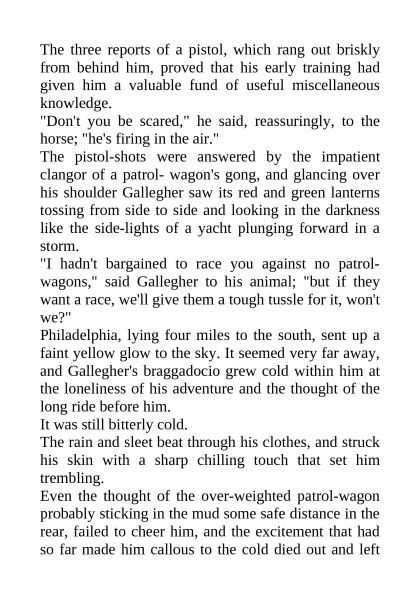 The three reports of a pistol, which rang out briskly from behind him, proved that his early training had given him a valuable fund of useful miscellaneous knowledge.
"Don't you be scared," he said, reassuringly, to the horse; "he's firing in the air."
The pistol-shots were answered by the impatient clangor of a patrol- wagon's gong, and glancing over his shoulder Gallegher saw its red and green lanterns tossing from side to side and looking in the darkness like the side-lights of a yacht plunging forward in a storm.
"I hadn't bargained to race you against no patrol-wagons," said Gallegher to his animal; "but if they want a race, we'll give them a tough tussle for it, won't we?"
Philadelphia, lying four miles to the south, sent up a faint yellow glow to the sky. It seemed very far away, and Gallegher's braggadocio grew cold within him at the loneliness of his adventure and the thought of the long ride before him.
It was still bitterly cold.
The rain and sleet beat through his clothes, and struck his skin with a sharp chilling touch that set him trembling.
Even the thought of the over-weighted patrol-wagon probably sticking in the mud some safe distance in the rear, failed to cheer him, and the excitement that had so far made him callous to the cold died out and left